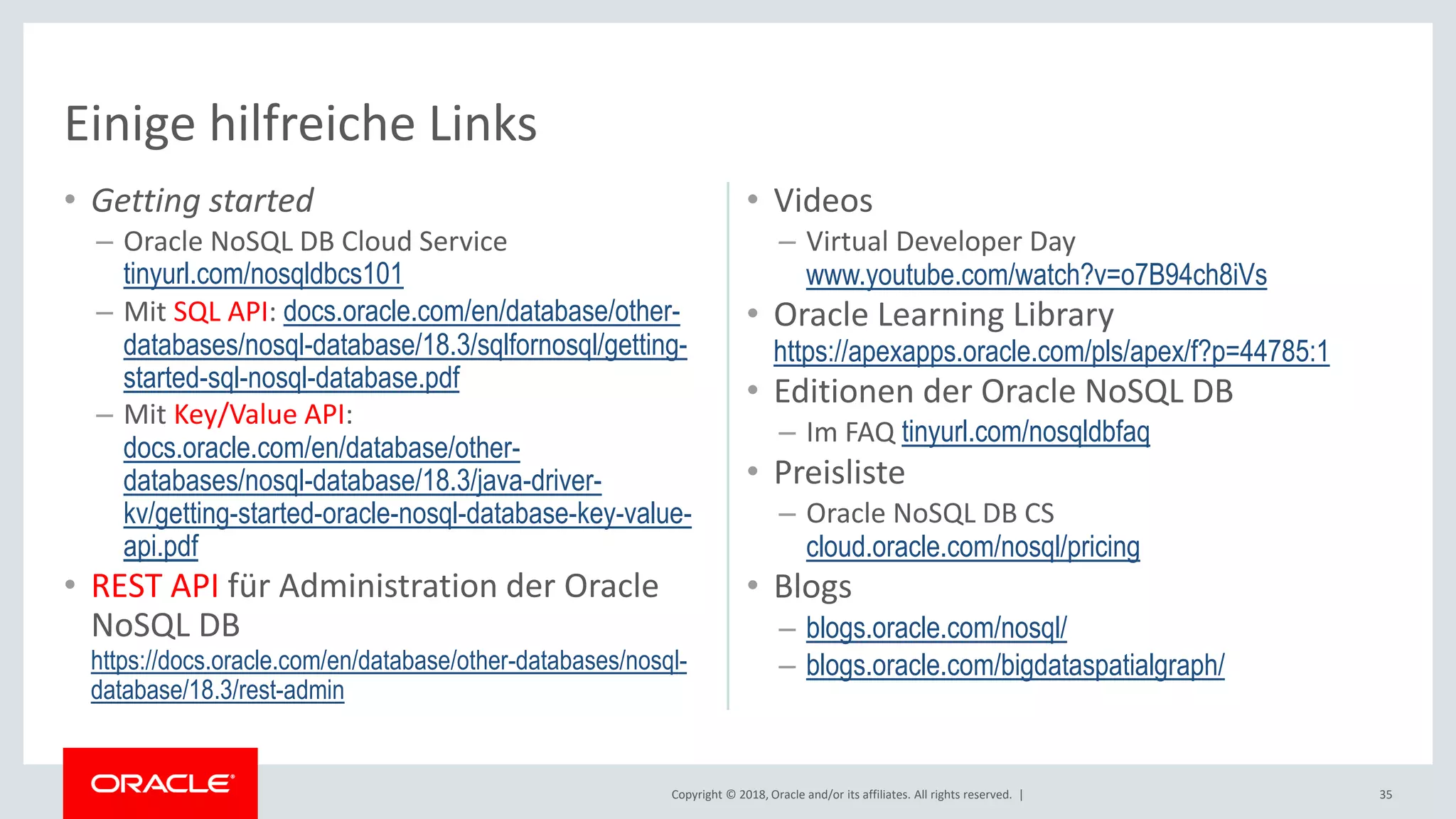 Einige hilfreiche Links

• Getting started
– Oracle NoSQL DB Cloud Service tinyurl.com/nosqldbcs101
– Mit SQL API: docs.oracle.com/en/database/other-databases/nosql-database/18.3/sqlfornosql/getting-started-sql-nosql-database.pdf
– Mit Key/Value API: docs.oracle.com/en/database/other-databases/nosql-database/18.3/java-driver-kv/getting-started-oracle-nosql-database-key-value-api.pdf
• REST API für Administration der Oracle NoSQL DB https://docs.oracle.com/en/database/other-databases/nosql-database/18.3/rest-admin

• Videos
– Virtual Developer Day www.youtube.com/watch?v=o7B94ch8iVs
• Oracle Learning Library https://apexapps.oracle.com/pls/apex/f?p=44785:1
• Editionen der Oracle NoSQL DB
– Im FAQ tinyurl.com/nosqldbfaq
• Preisliste
– Oracle NoSQL DB CS cloud.oracle.com/nosql/pricing
• Blogs
– blogs.oracle.com/nosql/
– blogs.oracle.com/bigdataspatialgraph/

ORACLE

Copyright © 2018, Oracle and/or its affiliates. All rights reserved. |

35